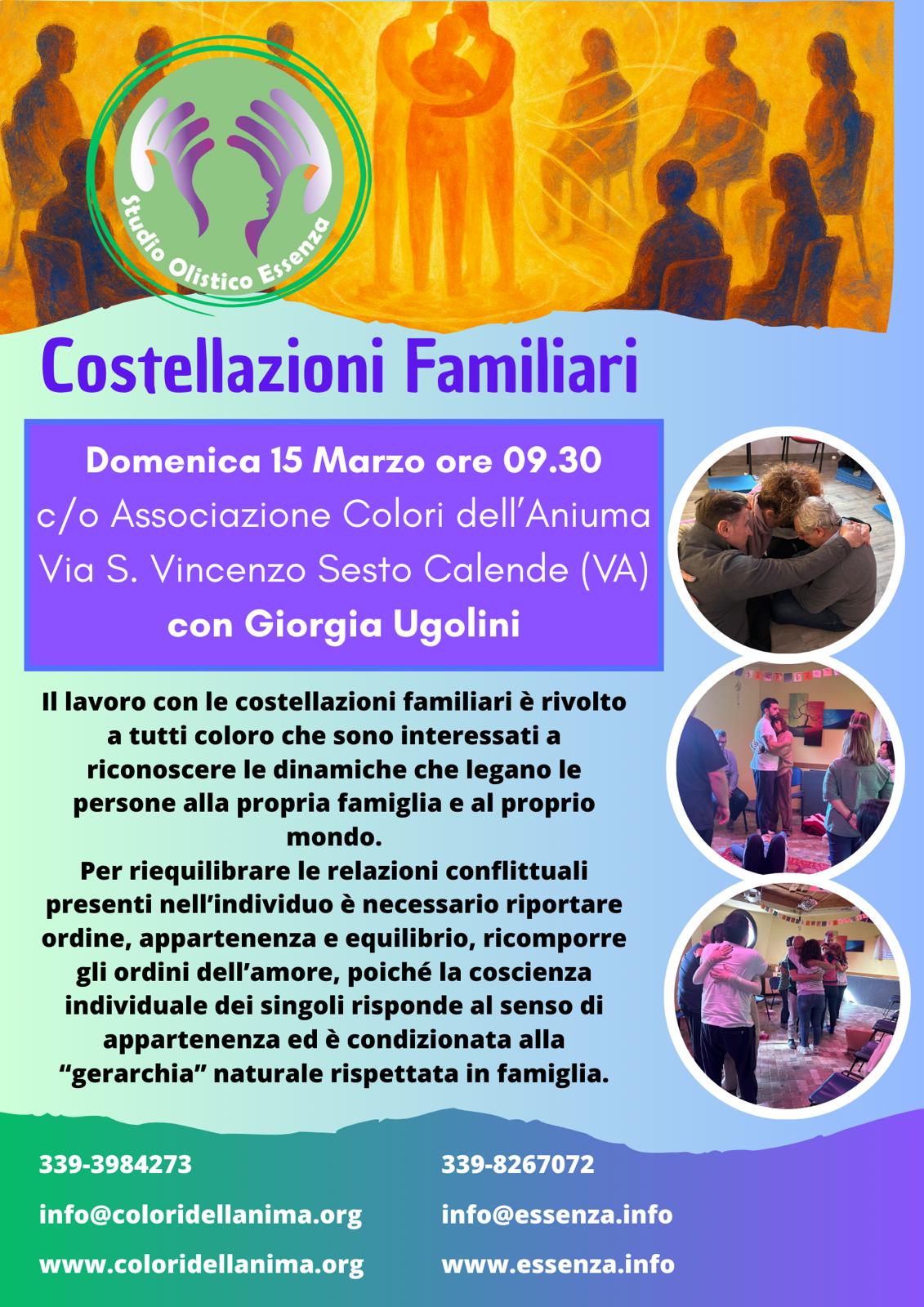 Studio Olistico Essenza

Costellazioni Familiari

Domenica 15 Marzo ore 09.30
c/o Associazione Colori dell'Aniuma
Via S. Vincenzo Sesto Calende (VA)
con Giorgia Ugolini

Il lavoro con le costellazioni familiari è rivolto a tutti coloro che sono interessati a riconoscere le dinamiche che legano le persone alla propria famiglia e al proprio mondo.
Per riequilibrare le relazioni conflittuali presenti nell'individuo è necessario riportare ordine, appartenenza e equilibrio, ricomporre gli ordini dell'amore, poiché la coscienza individuale dei singoli risponde al senso di appartenenza ed è condizionata alla "gerarchia" naturale rispettata in famiglia.

339-3984273
info@coloridellanima.org
www.coloridellanima.org

339-8267072
info@essenza.info
www.essenza.info